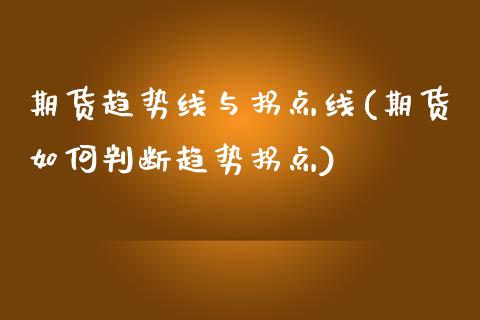 期货趋势线与拐点线(期货如何判断趋势拐点)